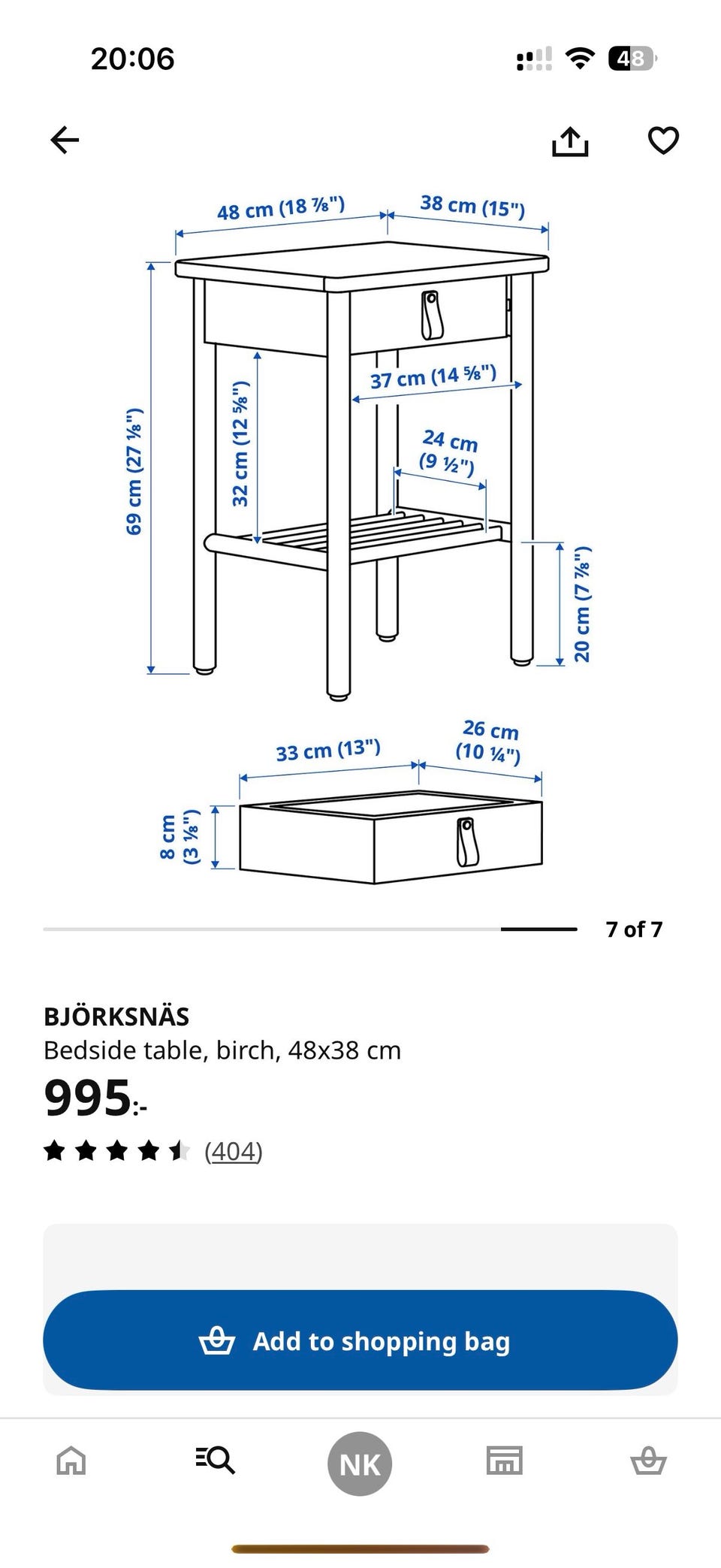 20:06

48

48 cm (18 ⅞")
38 cm (15")
69 cm (27 ⅛")
32 cm (12 ⅝")
37 cm (14 ⅝")
24 cm (9 ½")
20 cm (7 ⅞")

33 cm (13")
26 cm (10 ¼")
8 cm (3 ⅛")

7 of 7

BJÖRKSNÄS
Bedside table, birch, 48x38 cm
995:-
(404)

Add to shopping bag

NK